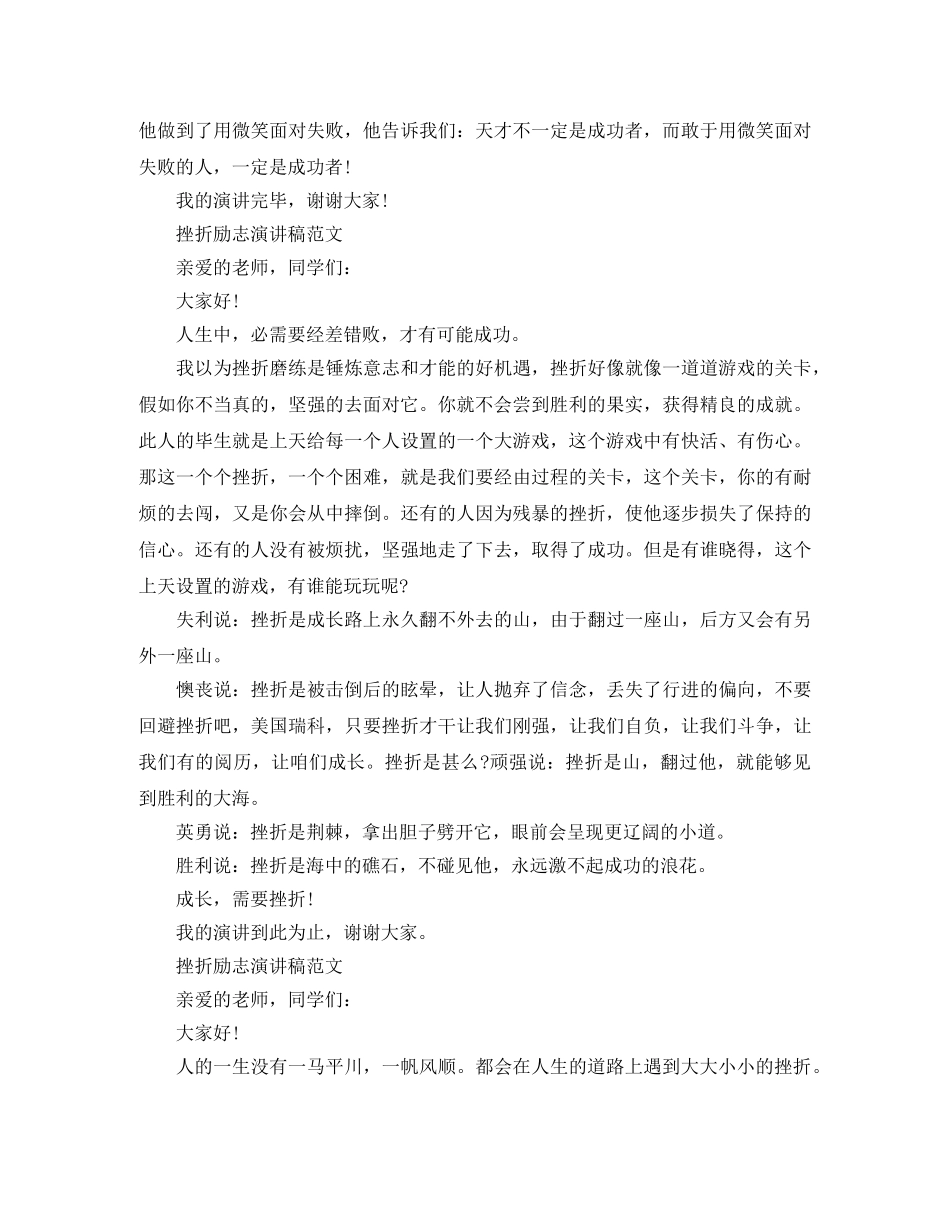 他做到了用微笑面对失败，他告诉我们：天才不一定是成功者，而敢于用微笑面对失败的人，一定是成功者！

我的演讲完毕，谢谢大家！

挫折励志演讲稿范文

亲爱的老师，同学们：

大家好！

人生中，必需要经差错败，才有可能成功。

我以为挫折磨练是锤炼意志和才能的好机遇，挫折好像就像一道道游戏的关卡，假如你不当真的，坚强的去面对它。你就不会尝到胜利的果实，获得精良的成就。此人的毕生就是上天给每一个人设置的一个大游戏，这个游戏中有快活、有伤心。那这一个个挫折，一个个困难，就是我们要经由过程的关卡，这个关卡，你的有耐烦的去闯，又是你会从中摔倒。还有的人因为残暴的挫折，使他逐步损失了保持的信心。还有的人没有被烦扰，坚强地走了下去，取得了成功。但是有谁晓得，这个上天设置的游戏，有谁能玩玩呢?

失利说：挫折是成长路上永久翻不外去的山，由于翻过一座山，后方又会有另外一座山。

懊丧说：挫折是被击倒后的眩晕，让人抛弃了信念，丢失了行进的偏向，不要回避挫折吧，美国瑞科，只要挫折才干让我们刚强，让我们自负，让我们斗争，让我们有的阅历，让咱们成长。挫折是甚么?顽强说：挫折是山，翻过他，就能够见到胜利的大海。

英勇说：挫折是荆棘，拿出胆子劈开它，眼前会呈现更辽阔的小道。

胜利说：挫折是海中的礁石，不碰见他，永远激不起成功的浪花。

成长，需要挫折！

我的演讲到此为止，谢谢大家。

挫折励志演讲稿范文

亲爱的老师，同学们：

大家好！

人的一生没有一马平川，一帆风顺。都会在人生的道路上遇到大大小小的挫折。